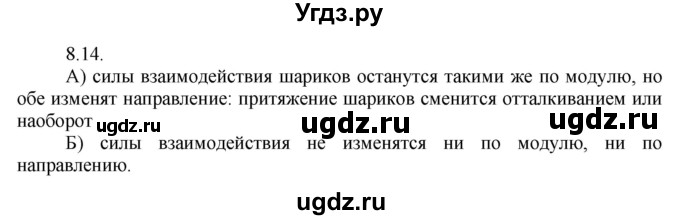 Угдз.ру

8.14.

А) силы взаимодействия шариков останутся такими же по модулю, но обе изменят направление: притяжение шариков сменится отталкиванием или наоборот ugdz.ru ugdz.ru ugdz.ru

Б) силы взаимодействия не изменятся ни по модулю, ни по направлению.

ugdz.ru